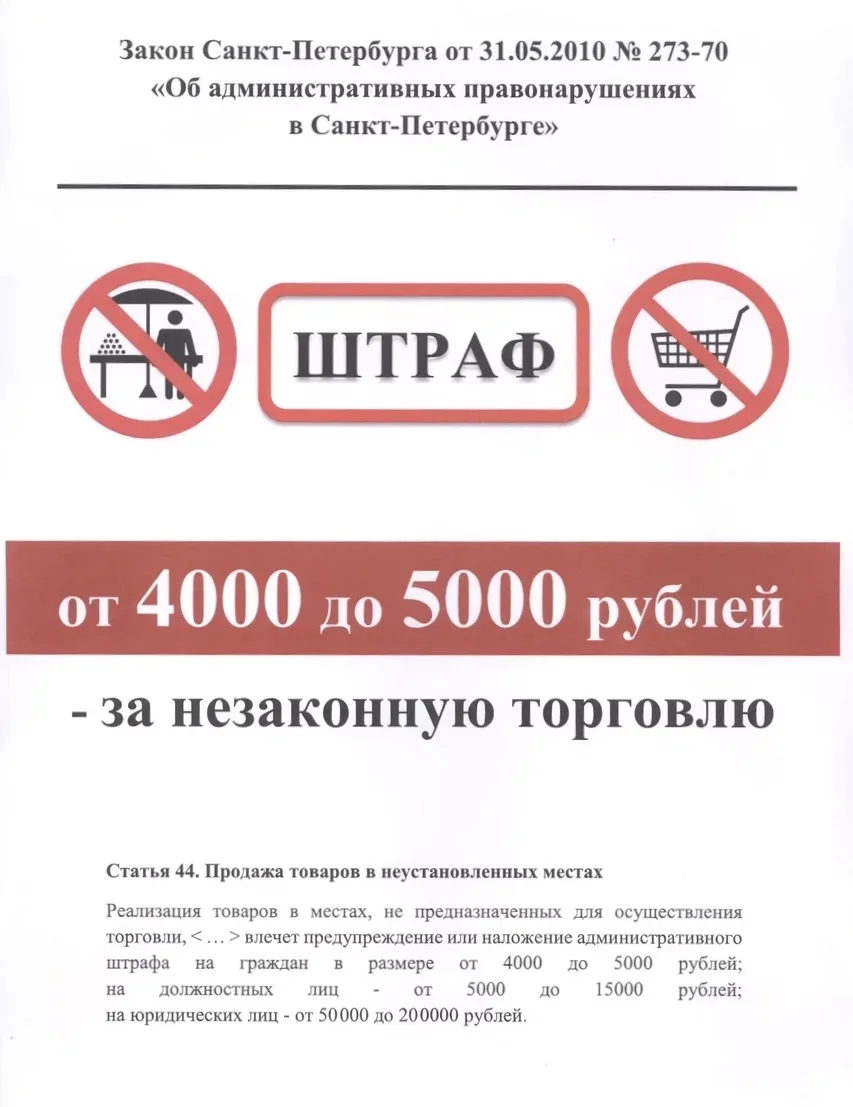 Закон Санкт-Петербурга от 31.05.2010 № 273-70
«Об административных правонарушениях
в Санкт-Петербурге»

ШТРАФ

от 4000 до 5000 рублей

- за незаконную торговлю

Статья 44. Продажа товаров в неустановленных местах

Реализация товаров в местах, не предназначенных для осуществления торговли, < ... > влечет предупреждение или наложение административного штрафа на граждан в размере от 4000 до 5000 рублей; на должностных лиц - от 5000 до 15000 рублей; на юридических лиц - от 50000 до 200000 рублей.